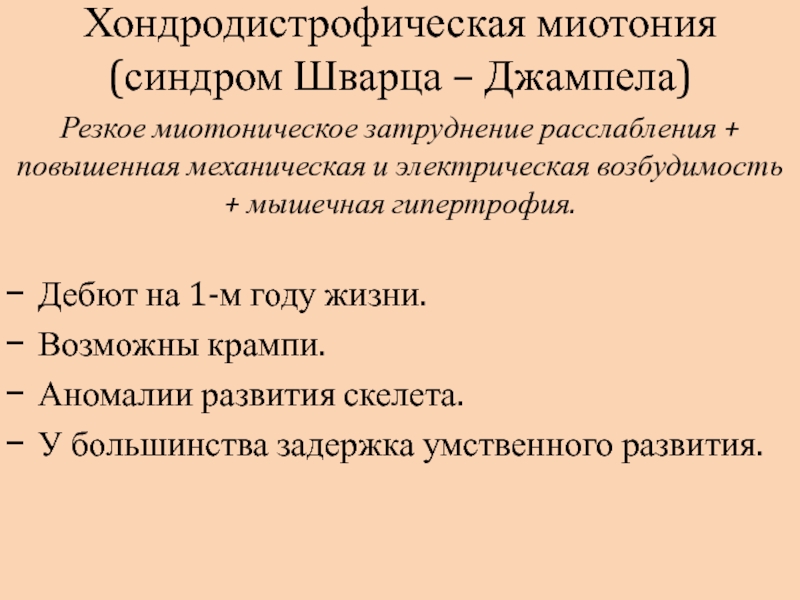 Хондродистрофическая миотония
(синдром Шварца – Джампела)

Резкое миотоническое затруднение расслабления + повышенная механическая и электрическая возбудимость + мышечная гипертрофия.

- Дебют на 1-м году жизни.
- Возможны крампи.
- Аномалии развития скелета.
- У большинства задержка умственного развития.